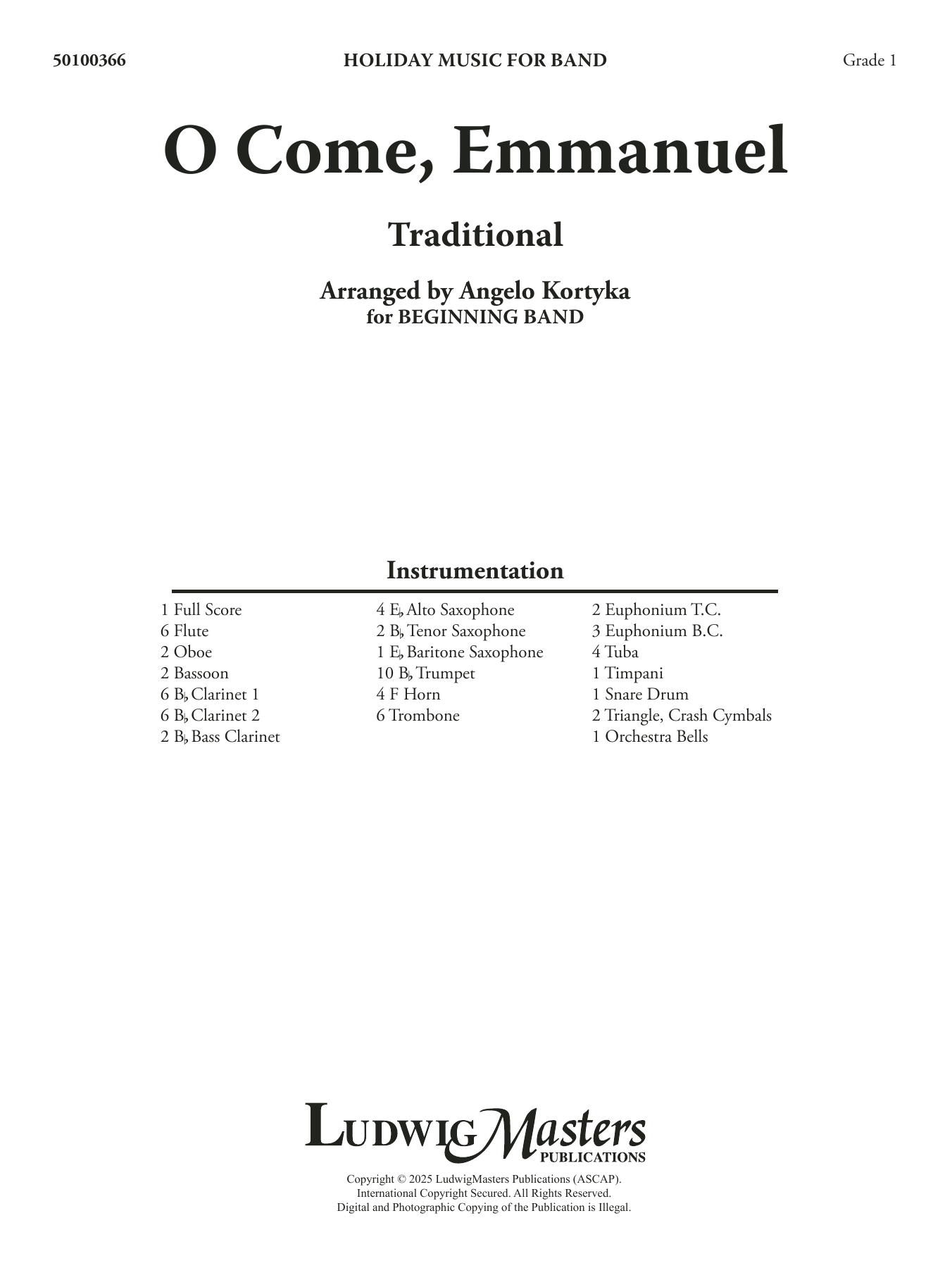 50100366 HOLIDAY MUSIC FOR BAND Grade 1

O Come, Emmanuel

Traditional

Arranged by Angelo Kortyka
for BEGINNING BAND

Instrumentation

1 Full Score
6 Flute
2 Oboe
2 Bassoon
6 B♭ Clarinet 1
6 B♭ Clarinet 2
2 B♭ Bass Clarinet

4 E♭ Alto Saxophone
2 B♭ Tenor Saxophone
1 E♭ Baritone Saxophone
10 B♭ Trumpet
4 F Horn
6 Trombone

2 Euphonium T.C.
3 Euphonium B.C.
4 Tuba
1 Timpani
1 Snare Drum
2 Triangle, Crash Cymbals
1 Orchestra Bells

LudwigMasters
PUBLICATIONS

Copyright © 2025 LudwigMasters Publications (ASCAP).
International Copyright Secured. All Rights Reserved.
Digital and Photographic Copying of the Publication is Illegal.